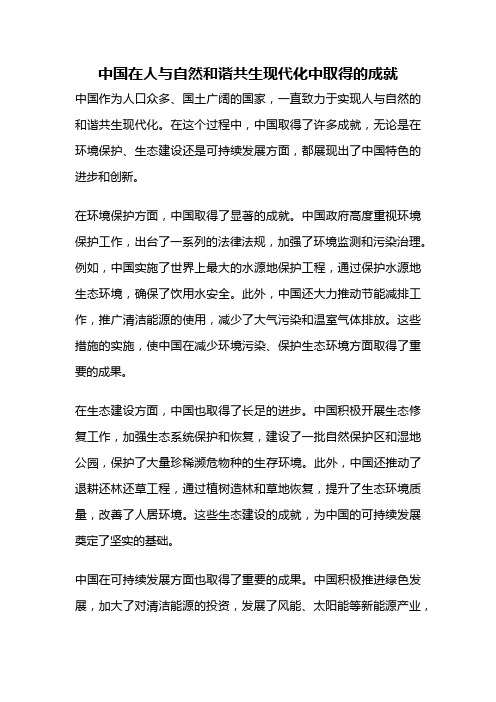 中国在人与自然和谐共生现代化中取得的成就

中国作为人口众多、国土广阔的国家，一直致力于实现人与自然的和谐共生现代化。在这个过程中，中国取得了许多成就，无论是在环境保护、生态建设还是可持续发展方面，都展现出了中国特色的进步和创新。

在环境保护方面，中国取得了显著的成就。中国政府高度重视环境保护工作，出台了一系列的法律法规，加强了环境监测和污染治理。例如，中国实施了世界上最大的水源地保护工程，通过保护水源地生态环境，确保了饮用水安全。此外，中国还大力推动节能减排工作，推广清洁能源的使用，减少了大气污染和温室气体排放。这些措施的实施，使中国在减少环境污染、保护生态环境方面取得了重要的成果。

在生态建设方面，中国也取得了长足的进步。中国积极开展生态修复工作，加强生态系统保护和恢复，建设了一批自然保护区和湿地公园，保护了大量珍稀濒危物种的生存环境。此外，中国还推动了退耕还林还草工程，通过植树造林和草地恢复，提升了生态环境质量，改善了人居环境。这些生态建设的成就，为中国的可持续发展奠定了坚实的基础。

中国在可持续发展方面也取得了重要的成果。中国积极推进绿色发展，加大了对清洁能源的投资，发展了风能、太阳能等新能源产业，